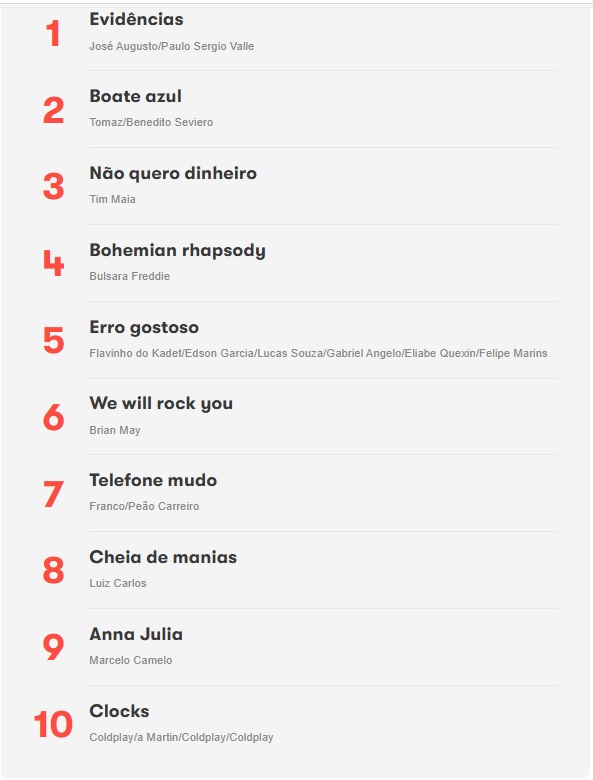 1
Evidências
José Augusto/Paulo Sergio Valle

2
Boate azul
Tomaz/Benedito Seviero

3
Não quero dinheiro
Tim Maia

4
Bohemian rhapsody
Bulsara Freddie

5
Erro gostoso
Flavinho do Kadet/Edson Garcia/Lucas Souza/Gabriel Angelo/Eliabe Quexin/Felipe Marins

6
We will rock you
Brian May

7
Telefone mudo
Franco/Peão Carreiro

8
Cheia de manias
Luiz Carlos

9
Anna Julia
Marcelo Camelo

10
Clocks
Coldplay/a Martin/Coldplay/Coldplay